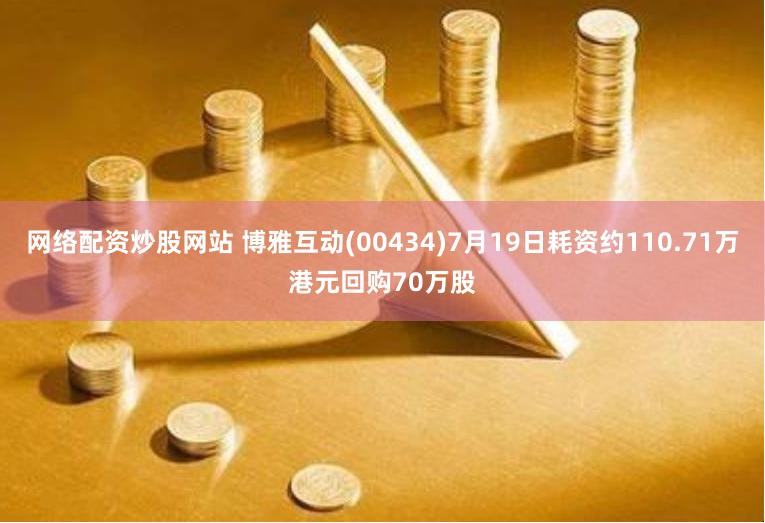 网络配资炒股网站 博雅互动(00434)7月19日耗资约110.71万港元回购70万股